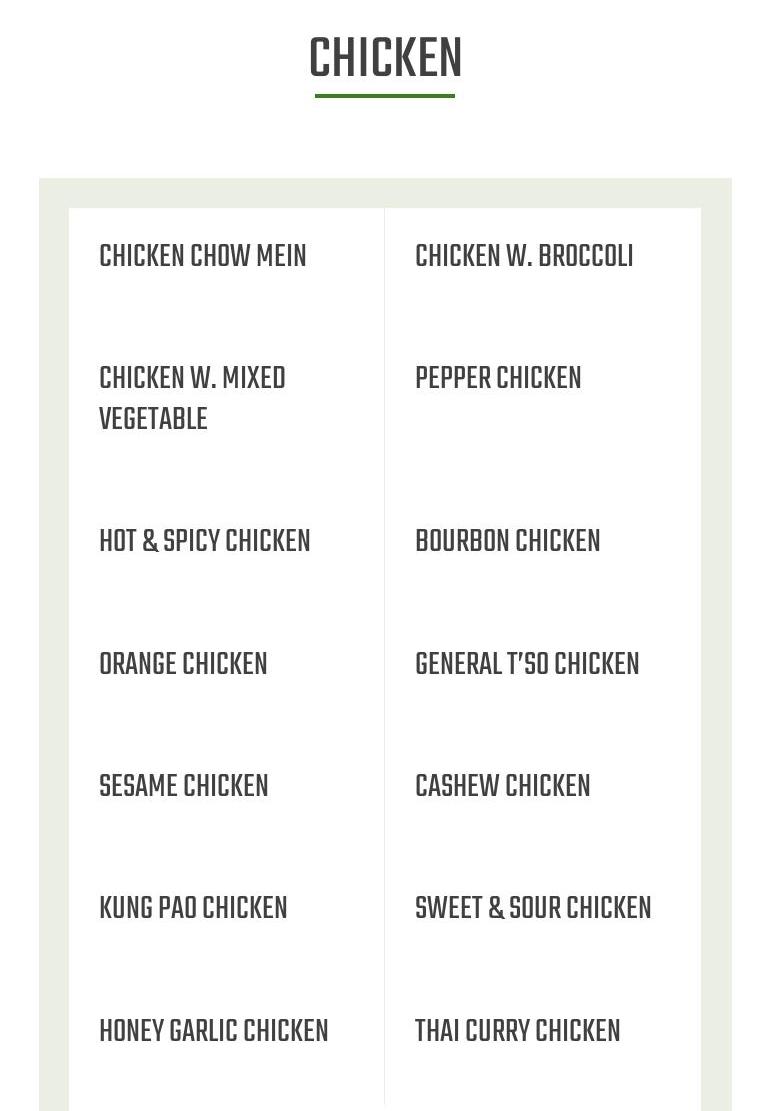 CHICKEN

CHICKEN CHOW MEIN

CHICKEN W. MIXED VEGETABLE

HOT & SPICY CHICKEN

ORANGE CHICKEN

SESAME CHICKEN

KUNG PAO CHICKEN

HONEY GARLIC CHICKEN

CHICKEN W. BROCCOLI

PEPPER CHICKEN

BOURBON CHICKEN

GENERAL T'SO CHICKEN

CASHEW CHICKEN

SWEET & SOUR CHICKEN

THAI CURRY CHICKEN